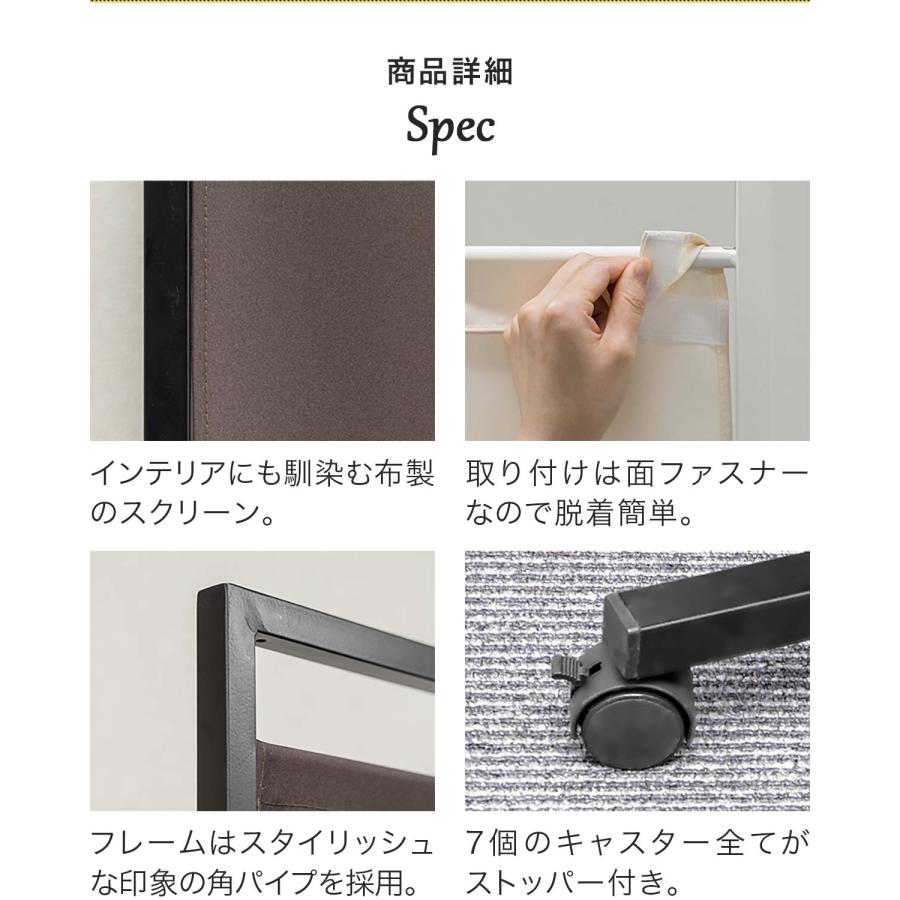 商品詳細
Spec

インテリアにも馴染む布製のスクリーン。

取り付けは面ファスナーなので脱着簡単。

フレームはスタイリッシュな印象の角パイプを採用。

7個のキャスター全てがストッパー付き。